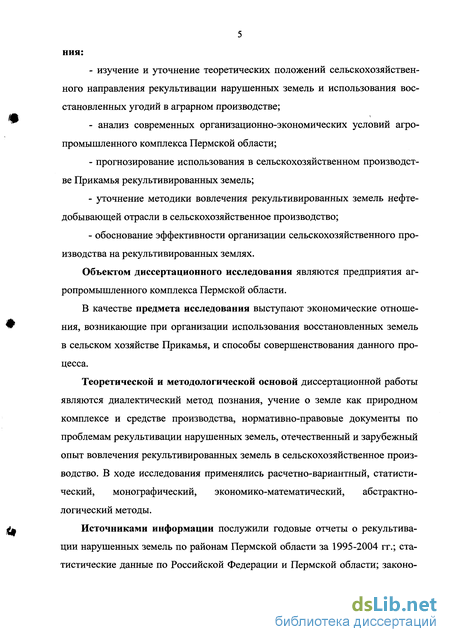 5

ния:

- изучение и уточнение теоретических положений сельскохозяйственного направления рекультивации нарушенных земель и использования восстановленных угодий в аграрном производстве;

- анализ современных организационно-экономических условий агропромышленного комплекса Пермской области;

- прогнозирование использования в сельскохозяйственном производстве Прикамья рекультивированных земель;

- уточнение методики вовлечения рекультивированных земель нефтедобывающей отрасли в сельскохозяйственное производство;

- обоснование эффективности организации сельскохозяйственного производства на рекультивированных землях.

Объектом диссертационного исследования являются предприятия агропромышленного комплекса Пермской области.

В качестве предмета исследования выступают экономические отношения, возникающие при организации использования восстановленных земель в сельском хозяйстве Прикамья, и способы совершенствования данного процесса.

Теоретической и методологической основой диссертационной работы являются диалектический метод познания, учение о земле как природном комплексе и средстве производства, нормативно-правовые документы по проблемам рекультивации нарушенных земель, отечественный и зарубежный опыт вовлечения рекультивированных земель в сельскохозяйственное производство. В ходе исследования применялись расчетно-вариантный, статистический, монографический, экономико-математический, абстрактно-логический методы.

Источниками информации послужили годовые отчеты о рекультивации нарушенных земель по районам Пермской области за 1995-2004 гг.; статистические данные по Российской Федерации и Пермской области; законо-

dsLib.net
библиотека диссертаций